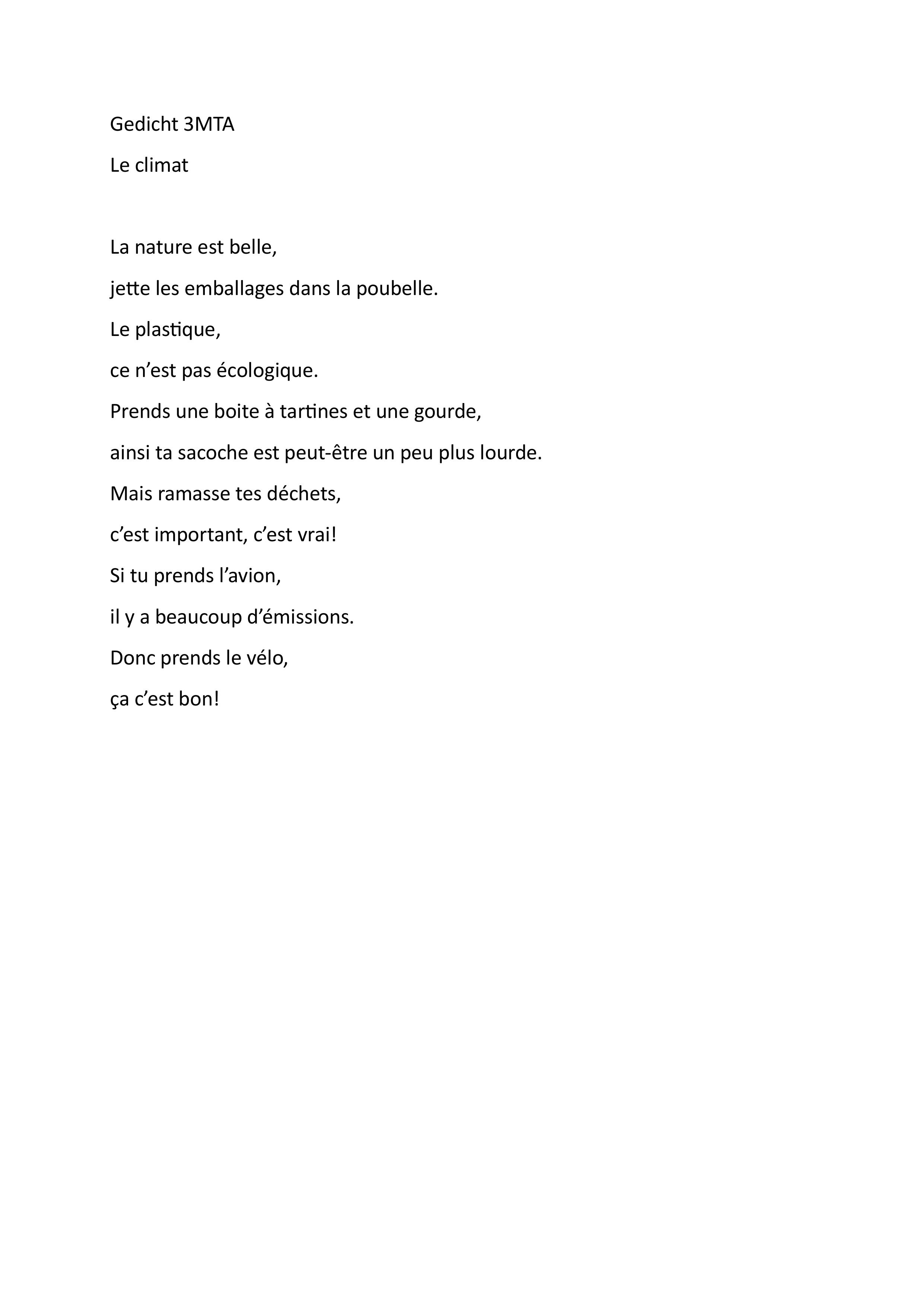 Gedicht 3MTA

Le climat

La nature est belle,
jette les emballages dans la poubelle.
Le plastique,
ce n’est pas écologique.
Prends une boite à tartines et une gourde,
ainsi ta sacoche est peut-être un peu plus lourde.
Mais ramasse tes déchets,
c’est important, c’est vrai!
Si tu prends l’avion,
il y a beaucoup d’émissions.
Donc prends le vélo,
ça c’est bon!